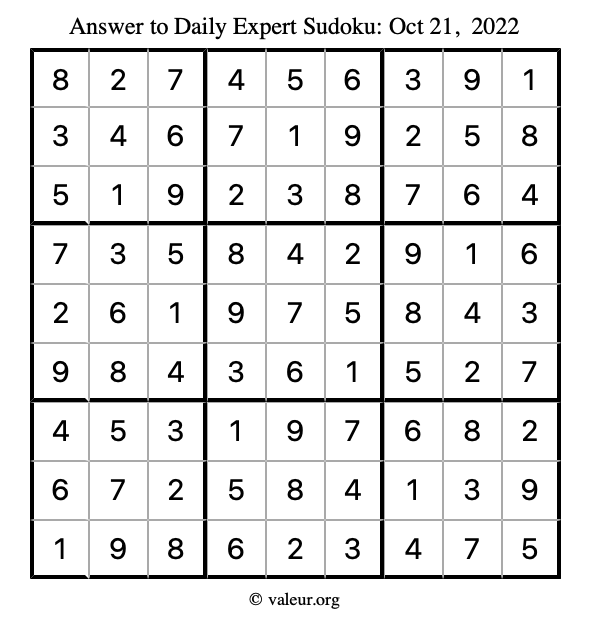 Answer to Daily Expert Sudoku: Oct 21, 2022

| | | | | | | | | |
|---|---|---|---|---|---|---|---|---|
| 8 | 2 | 7 | 4 | 5 | 6 | 3 | 9 | 1 |
| 3 | 4 | 6 | 7 | 1 | 9 | 2 | 5 | 8 |
| 5 | 1 | 9 | 2 | 3 | 8 | 7 | 6 | 4 |
| 7 | 3 | 5 | 8 | 4 | 2 | 9 | 1 | 6 |
| 2 | 6 | 1 | 9 | 7 | 5 | 8 | 4 | 3 |
| 9 | 8 | 4 | 3 | 6 | 1 | 5 | 2 | 7 |
| 4 | 5 | 3 | 1 | 9 | 7 | 6 | 8 | 2 |
| 6 | 7 | 2 | 5 | 8 | 4 | 1 | 3 | 9 |
| 1 | 9 | 8 | 6 | 2 | 3 | 4 | 7 | 5 |

© valeur.org